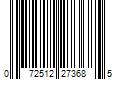 0 72512 27368 5